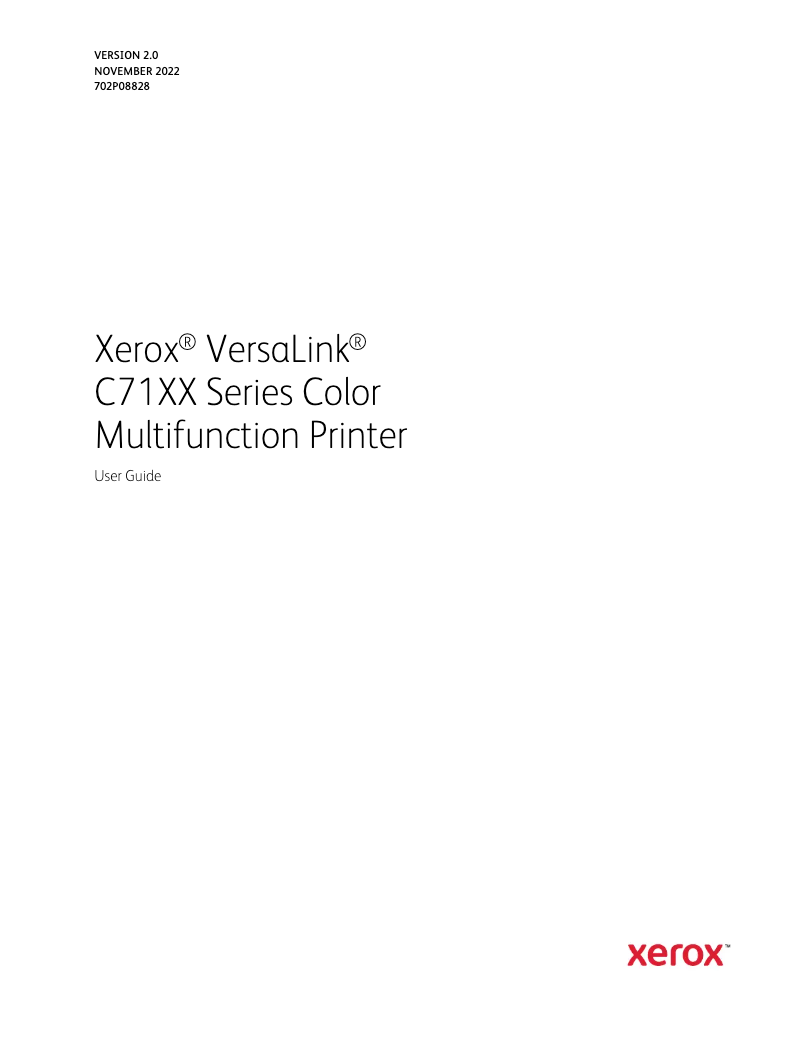 VERSION 2.0
NOVEMBER 2022
702P08828

Xerox® VersaLink® C71XX Series Color Multifunction Printer

User Guide

xerox™